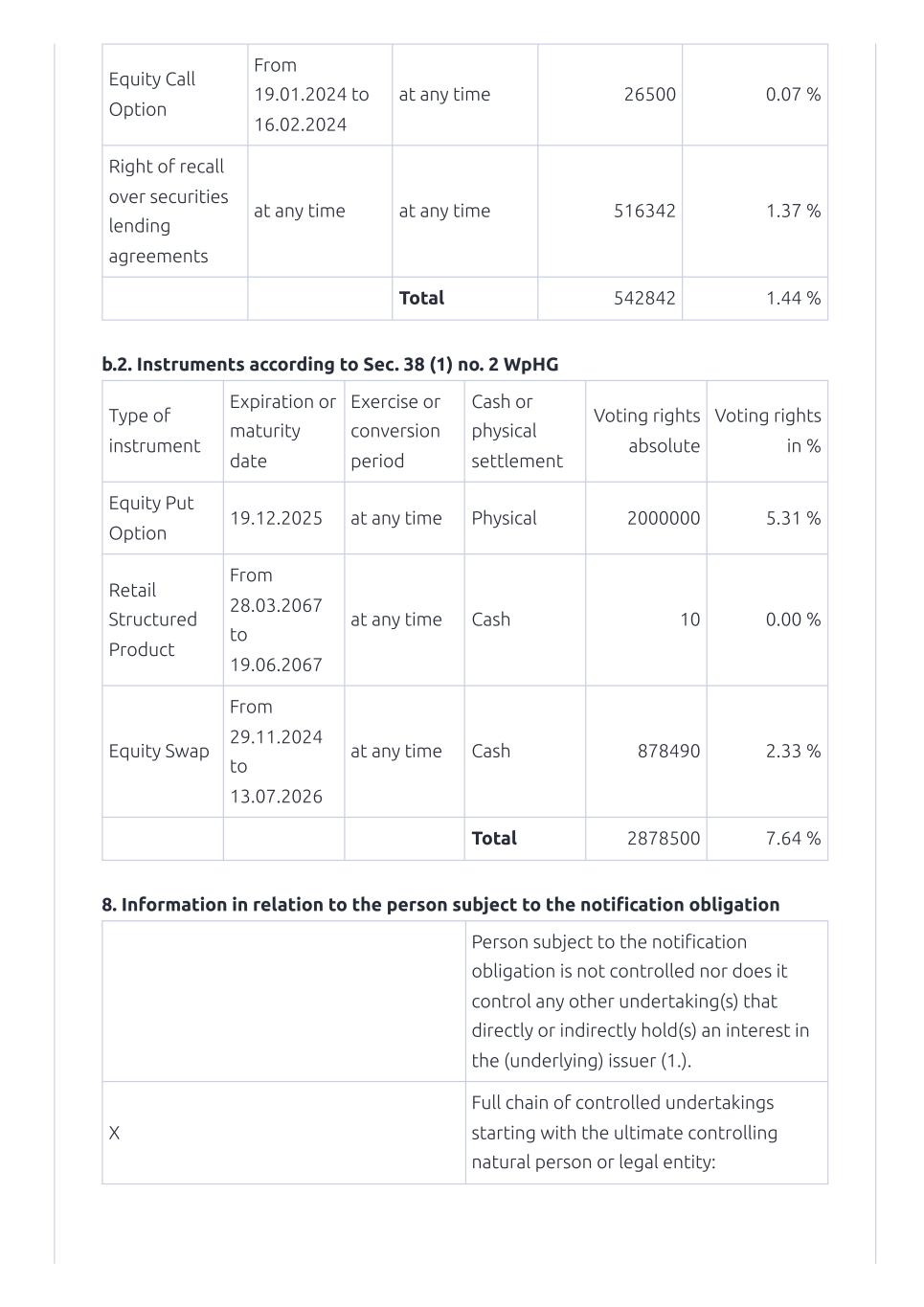 | | | | | |
|---|---|---|---|---|
| Equity Call Option | From 19.01.2024 to 16.02.2024 | at any time | 26500 | 0.07 % |
| Right of recall over securities lending agreements | at any time | at any time | 516342 | 1.37 % |
| | | **Total** | 542842 | 1.44 % |

**b.2. Instruments according to Sec. 38 (1) no. 2 WpHG**

| Type of instrument | Expiration or maturity date | Exercise or conversion period | Cash or physical settlement | Voting rights absolute | Voting rights in % |
|---|---|---|---|---|---|
| Equity Put Option | 19.12.2025 | at any time | Physical | 2000000 | 5.31 % |
| Retail Structured Product | From 28.03.2067 to 19.06.2067 | at any time | Cash | 10 | 0.00 % |
| Equity Swap | From 29.11.2024 to 13.07.2026 | at any time | Cash | 878490 | 2.33 % |
| | | | **Total** | 2878500 | 7.64 % |

**8. Information in relation to the person subject to the notification obligation**

| | |
|---|---|
| | Person subject to the notification obligation is not controlled nor does it control any other undertaking(s) that directly or indirectly hold(s) an interest in the (underlying) issuer (1.). |
| X | Full chain of controlled undertakings starting with the ultimate controlling natural person or legal entity: |